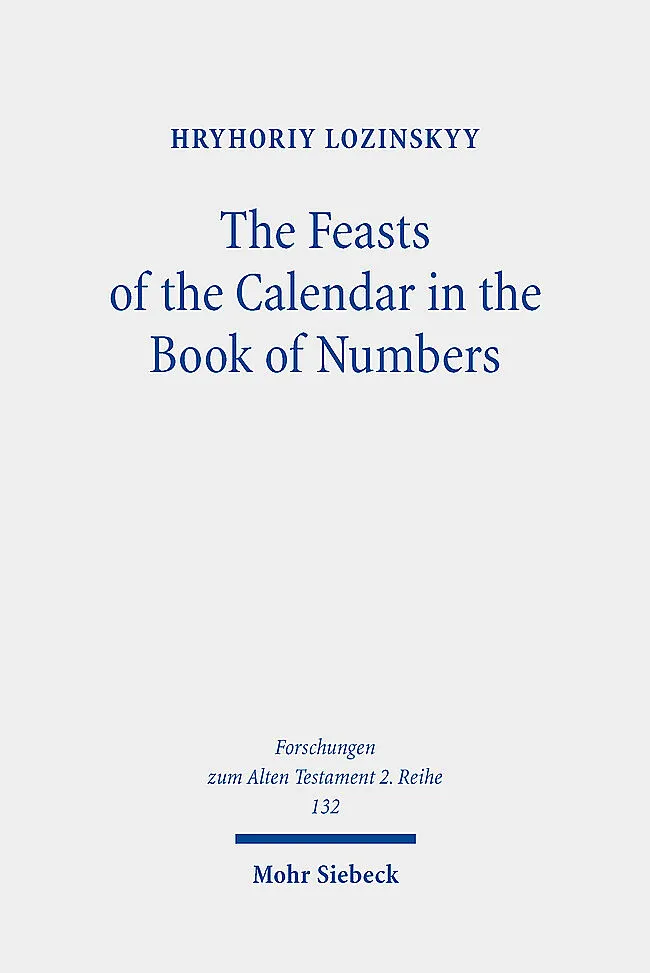 HRYHORIY LOZINSKYY

The Feasts of the Calendar in the Book of Numbers

Forschungen
zum Alten Testament 2. Reihe
132

Mohr Siebeck